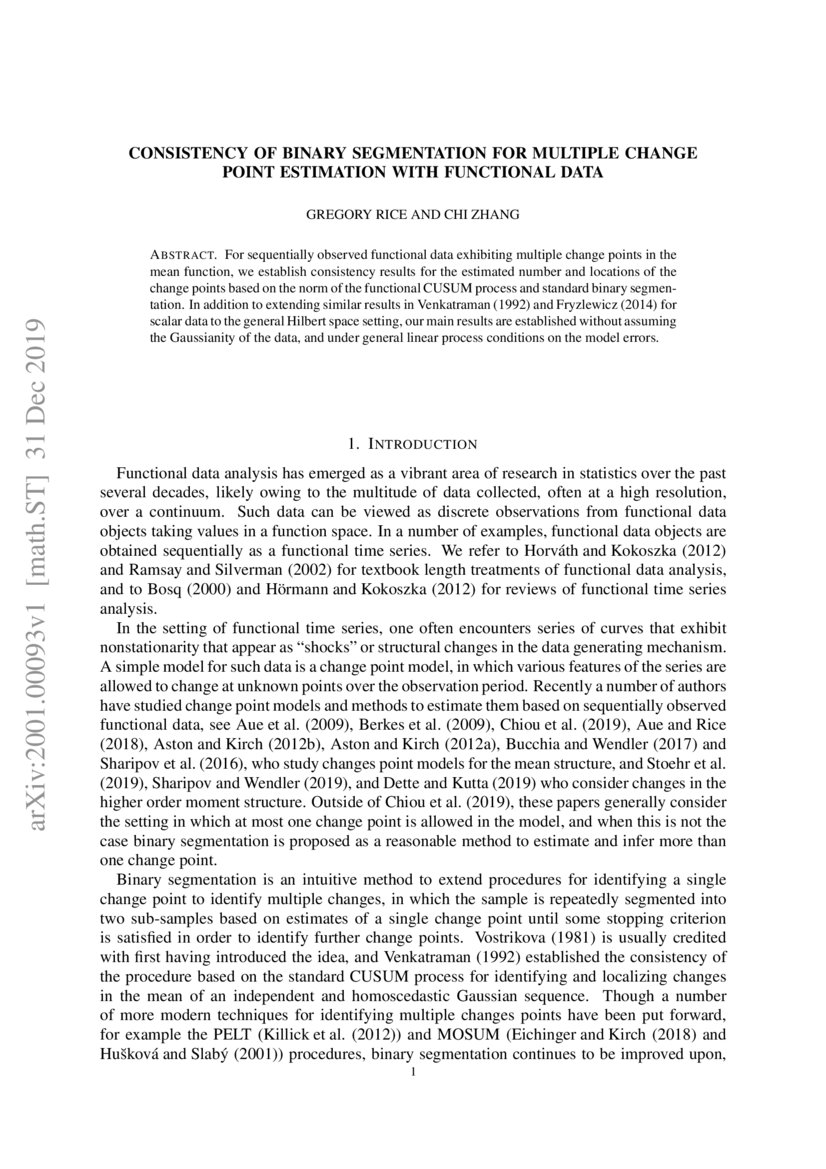 arXiv:2001.00093v1 [math.ST] 31 Dec 2019

CONSISTENCY OF BINARY SEGMENTATION FOR MULTIPLE CHANGE POINT ESTIMATION WITH FUNCTIONAL DATA

GREGORY RICE AND CHI ZHANG

ABSTRACT. For sequentially observed functional data exhibiting multiple change points in the mean function, we establish consistency results for the estimated number and locations of the change points based on the norm of the functional CUSUM process and standard binary segmentation. In addition to extending similar results in Venkatraman (1992) and Fryzlewicz (2014) for scalar data to the general Hilbert space setting, our main results are established without assuming the Gaussianity of the data, and under general linear process conditions on the model errors.

1. INTRODUCTION

Functional data analysis has emerged as a vibrant area of research in statistics over the past several decades, likely owing to the multitude of data collected, often at a high resolution, over a continuum. Such data can be viewed as discrete observations from functional data objects taking values in a function space. In a number of examples, functional data objects are obtained sequentially as a functional time series. We refer to Horváth and Kokoszka (2012) and Ramsay and Silverman (2002) for textbook length treatments of functional data analysis, and to Bosq (2000) and Hörmann and Kokoszka (2012) for reviews of functional time series analysis.

In the setting of functional time series, one often encounters series of curves that exhibit nonstationarity that appear as “shocks” or structural changes in the data generating mechanism. A simple model for such data is a change point model, in which various features of the series are allowed to change at unknown points over the observation period. Recently a number of authors have studied change point models and methods to estimate them based on sequentially observed functional data, see Aue et al. (2009), Berkes et al. (2009), Chiou et al. (2019), Aue and Rice (2018), Aston and Kirch (2012b), Aston and Kirch (2012a), Bucchia and Wendler (2017) and Sharipov et al. (2016), who study changes point models for the mean structure, and Stoehr et al. (2019), Sharipov and Wendler (2019), and Dette and Kutta (2019) who consider changes in the higher order moment structure. Outside of Chiou et al. (2019), these papers generally consider the setting in which at most one change point is allowed in the model, and when this is not the case binary segmentation is proposed as a reasonable method to estimate and infer more than one change point.

Binary segmentation is an intuitive method to extend procedures for identifying a single change point to identify multiple changes, in which the sample is repeatedly segmented into two sub-samples based on estimates of a single change point until some stopping criterion is satisfied in order to identify further change points. Vostrikova (1981) is usually credited with first having introduced the idea, and Venkatraman (1992) established the consistency of the procedure based on the standard CUSUM process for identifying and localizing changes in the mean of an independent and homoscedastic Gaussian sequence. Though a number of more modern techniques for identifying multiple changes points have been put forward, for example the PELT (Killick et al. (2012)) and MOSUM (Eichinger and Kirch (2018) and Hušková and Slabý (2001)) procedures, binary segmentation continues to be improved upon,

1